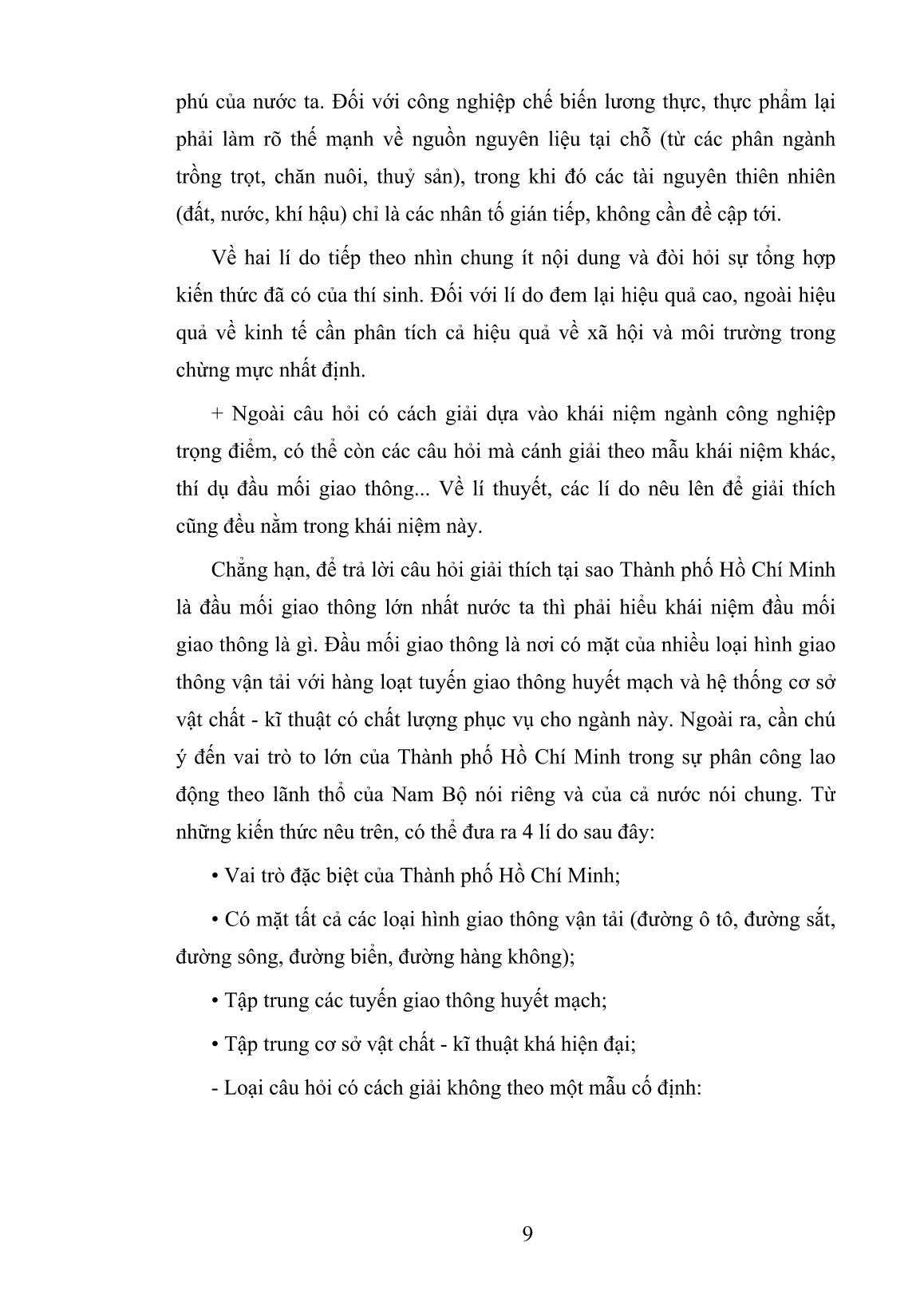 phú của nước ta. Đối với công nghiệp chế biến lương thực, thực phẩm lại phải làm rõ thế mạnh về nguồn nguyên liệu tại chỗ (từ các phân ngành trồng trọt, chăn nuôi, thuỷ sản), trong khi đó các tài nguyên thiên nhiên (đất, nước, khí hậu) chỉ là các nhân tố gián tiếp, không cần đề cập tới.

Về hai lí do tiếp theo nhìn chung ít nội dung và đòi hỏi sự tổng hợp kiến thức đã có của thí sinh. Đối với lí do đem lại hiệu quả cao, ngoài hiệu quả về kinh tế cần phân tích cả hiệu quả về xã hội và môi trường trong chừng mực nhất định.

+ Ngoài câu hỏi có cách giải dựa vào khái niệm ngành công nghiệp trọng điểm, có thể còn các câu hỏi mà cánh giải theo mẫu khái niệm khác, thí dụ đầu mối giao thông... Về lí thuyết, các lí do nêu lên để giải thích cũng đều nằm trong khái niệm này.

Chẳng hạn, để trả lời câu hỏi giải thích tại sao Thành phố Hồ Chí Minh là đầu mối giao thông lớn nhất nước ta thì phải hiểu khái niệm đầu mối giao thông là gì. Đầu mối giao thông là nơi có mặt của nhiều loại hình giao thông vận tải với hàng loạt tuyến giao thông huyết mạch và hệ thống cơ sở vật chất - kĩ thuật có chất lượng phục vụ cho ngành này. Ngoài ra, cần chú ý đến vai trò to lớn của Thành phố Hồ Chí Minh trong sự phân công lao động theo lãnh thổ của Nam Bộ nói riêng và của cả nước nói chung. Từ những kiến thức nêu trên, có thể đưa ra 4 lí do sau đây:

• Vai trò đặc biệt của Thành phố Hồ Chí Minh;

• Có mặt tất cả các loại hình giao thông vận tải (đường ô tô, đường sắt, đường sông, đường biển, đường hàng không);

• Tập trung các tuyến giao thông huyết mạch;

• Tập trung cơ sở vật chất - kĩ thuật khá hiện đại;

- Loại câu hỏi có cách giải không theo một mẫu cố định:

9